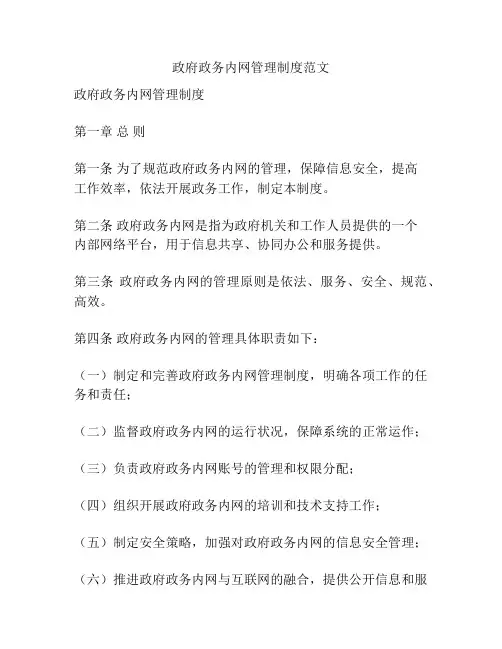 政府政务内网管理制度范文

政府政务内网管理制度

第一章 总 则

第一条 为了规范政府政务内网的管理，保障信息安全，提高工作效率，依法开展政务工作，制定本制度。

第二条 政府政务内网是指为政府机关和工作人员提供的一个内部网络平台，用于信息共享、协同办公和服务提供。

第三条 政府政务内网的管理原则是依法、服务、安全、规范、高效。

第四条 政府政务内网的管理具体职责如下：

（一）制定和完善政府政务内网管理制度，明确各项工作的任务和责任；

（二）监督政府政务内网的运行状况，保障系统的正常运作；

（三）负责政府政务内网账号的管理和权限分配；

（四）组织开展政府政务内网的培训和技术支持工作；

（五）制定安全策略，加强对政府政务内网的信息安全管理；

（六）推进政府政务内网与互联网的融合，提供公开信息和服